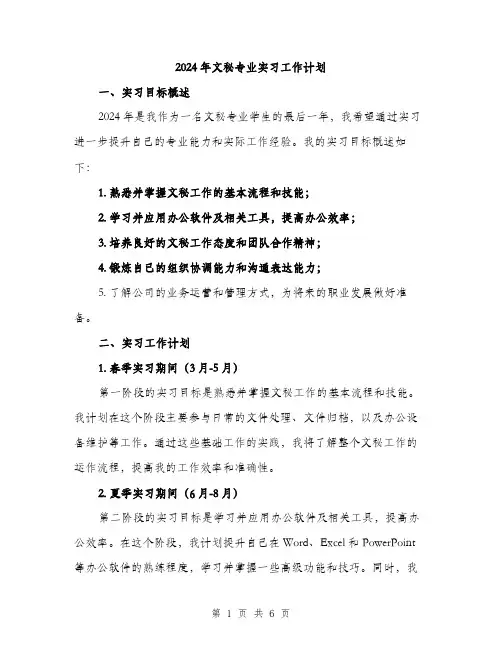 2024年文秘专业实习工作计划

一、实习目标概述

2024年是我作为一名文秘专业学生的最后一年，我希望通过实习进一步提升自己的专业能力和实际工作经验。我的实习目标概述如下：

1. 熟悉并掌握文秘工作的基本流程和技能；

2. 学习并应用办公软件及相关工具，提高办公效率；

3. 培养良好的文秘工作态度和团队合作精神；

4. 锻炼自己的组织协调能力和沟通表达能力；

5. 了解公司的业务运营和管理方式，为将来的职业发展做好准备。

二、实习工作计划

1. 春季实习期间（3月-5月）

第一阶段的实习目标是熟悉并掌握文秘工作的基本流程和技能。我计划在这个阶段主要参与日常的文件处理、文件归档，以及办公设备维护等工作。通过这些基础工作的实践，我将了解整个文秘工作的运作流程，提高我的工作效率和准确性。

2. 夏季实习期间（6月-8月）

第二阶段的实习目标是学习并应用办公软件及相关工具，提高办公效率。在这个阶段，我计划提升自己在Word、Excel和PowerPoint等办公软件的熟练程度，学习并掌握一些高级功能和技巧。同时，我

第 1 页 共 6 页